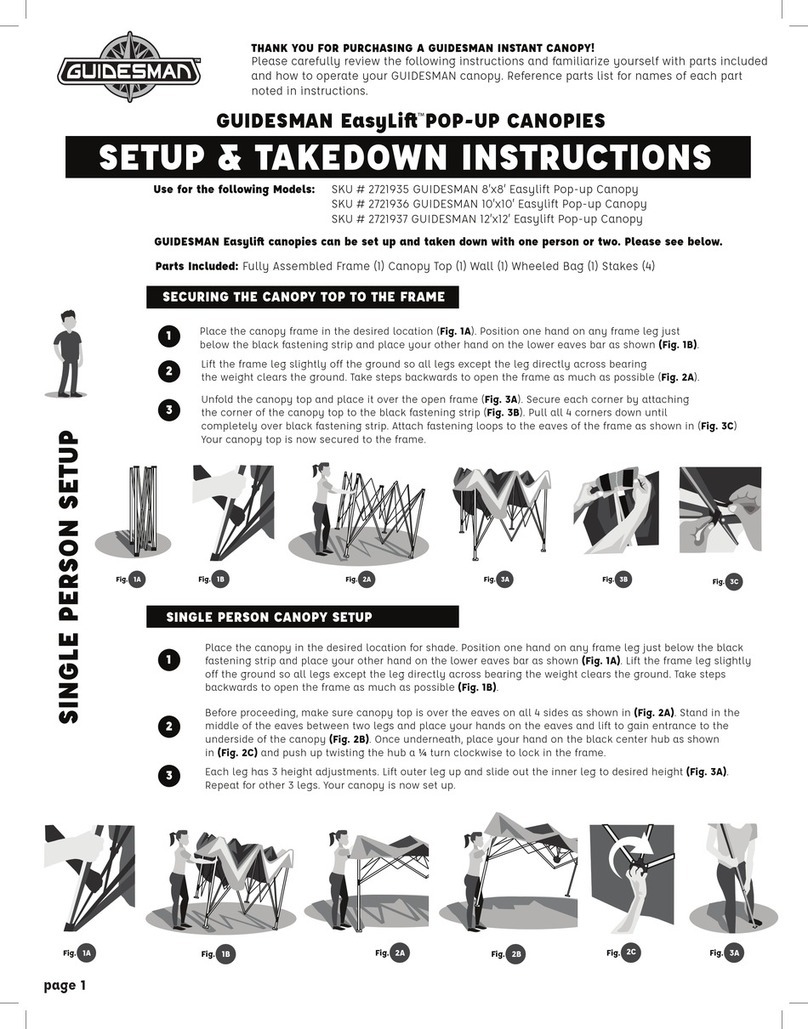 GUIDESMAN™

THANK YOU FOR PURCHASING A GUIDESMAN INSTANT CANOPY!
Please carefully review the following instructions and familiarize yourself with parts included and how to operate your GUIDESMAN canopy. Reference parts list for names of each part noted in instructions.

GUIDESMAN EasyLift™ POP-UP CANOPIES

SETUP & TAKEDOWN INSTRUCTIONS

Use for the following Models: SKU # 2721935 GUIDESMAN 8'x8' Easylift Pop-up Canopy
SKU # 2721936 GUIDESMAN 10'x10' Easylift Pop-up Canopy
SKU # 2721937 GUIDESMAN 12'x12' Easylift Pop-up Canopy

GUIDESMAN Easylift canopies can be set up and taken down with one person or two. Please see below.

Parts Included: Fully Assembled Frame (1) Canopy Top (1) Wall (1) Wheeled Bag (1) Stakes (4)

SINGLE PERSON SETUP

SECURING THE CANOPY TOP TO THE FRAME

1 Place the canopy frame in the desired location (Fig. 1A). Position one hand on any frame leg just below the black fastening strip and place your other hand on the lower eaves bar as shown (Fig. 1B).

2 Lift the frame leg slightly off the ground so all legs except the leg directly across bearing the weight clears the ground. Take steps backwards to open the frame as much as possible (Fig. 2A).

3 Unfold the canopy top and place it over the open frame (Fig. 3A). Secure each corner by attaching the corner of the canopy top to the black fastening strip (Fig. 3B). Pull all 4 corners down until completely over black fastening strip. Attach fastening loops to the eaves of the frame as shown in (Fig. 3C) Your canopy top is now secured to the frame.

Fig. 1A Fig. 1B Fig. 2A Fig. 3A Fig. 3B Fig. 3C

SINGLE PERSON CANOPY SETUP

1 Place the canopy in the desired location for shade. Position one hand on any frame leg just below the black fastening strip and place your other hand on the lower eaves bar as shown (Fig. 1A). Lift the frame leg slightly off the ground so all legs except the leg directly across bearing the weight clears the ground. Take steps backwards to open the frame as much as possible (Fig. 1B).

2 Before proceeding, make sure canopy top is over the eaves on all 4 sides as shown in (Fig. 2A). Stand in the middle of the eaves between two legs and place your hands on the eaves and lift to gain entrance to the underside of the canopy (Fig. 2B). Once underneath, place your hand on the black center hub as shown in (Fig. 2C) and push up twisting the hub a ¼ turn clockwise to lock in the frame.

3 Each leg has 3 height adjustments. Lift outer leg up and slide out the inner leg to desired height (Fig. 3A). Repeat for other 3 legs. Your canopy is now set up.

Fig. 1A Fig. 1B Fig. 2A Fig. 2B Fig. 2C Fig. 3A

page 1